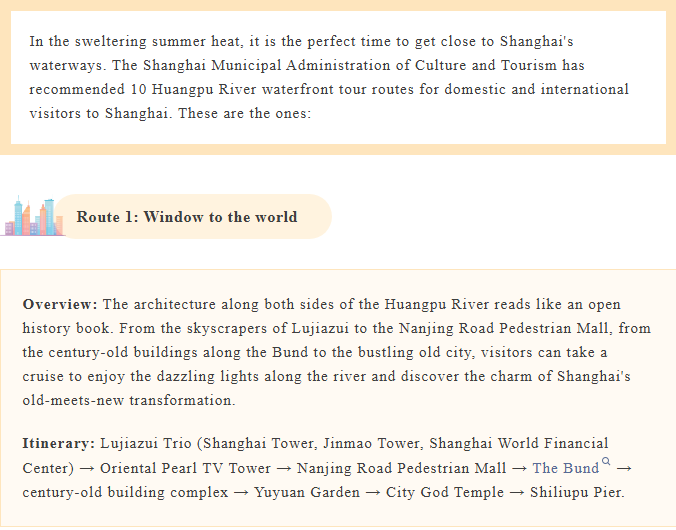 In the sweltering summer heat, it is the perfect time to get close to Shanghai's waterways. The Shanghai Municipal Administration of Culture and Tourism has recommended 10 Huangpu River waterfront tour routes for domestic and international visitors to Shanghai. These are the ones:

Route 1: Window to the world

Overview: The architecture along both sides of the Huangpu River reads like an open history book. From the skyscrapers of Lujiazui to the Nanjing Road Pedestrian Mall, from the century-old buildings along the Bund to the bustling old city, visitors can take a cruise to enjoy the dazzling lights along the river and discover the charm of Shanghai's old-meets-new transformation.

Itinerary: Lujiazui Trio (Shanghai Tower, Jinmao Tower, Shanghai World Financial Center) → Oriental Pearl TV Tower → Nanjing Road Pedestrian Mall → The Bund → century-old building complex → Yuyuan Garden → City God Temple → Shiliupu Pier.